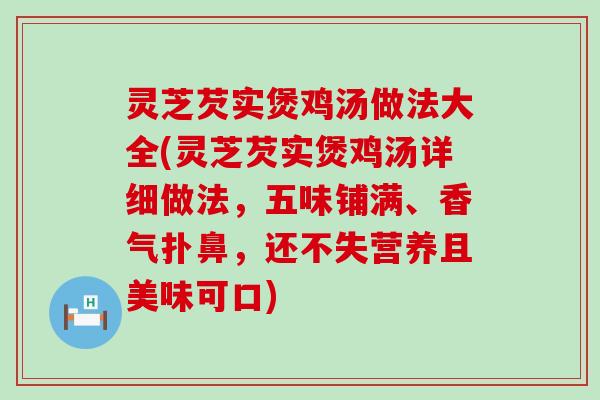 灵芝芡实煲鸡汤做法大全(灵芝芡实煲鸡汤详细做法，五味铺满、香气扑鼻，还不失营养且美味可口)

H